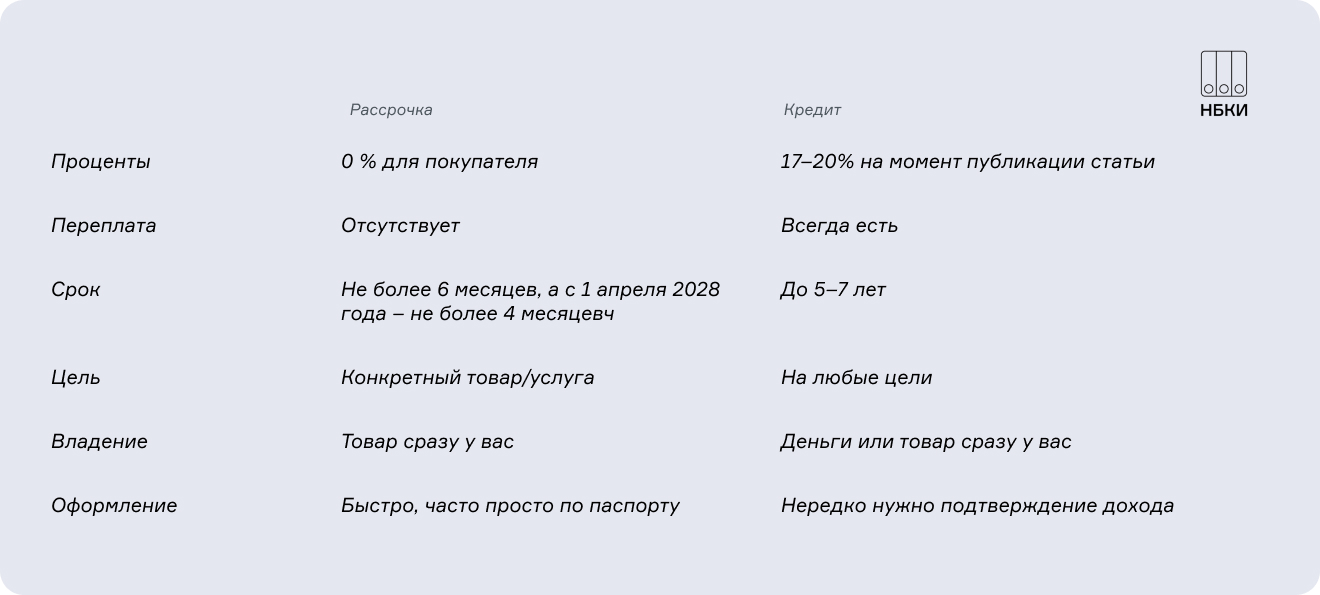 НБКИ

|  | Рассрочка | Кредит |
|---|---|---|
| Проценты | 0 % для покупателя | 17–20% на момент публикации статьи |
| Переплата | Отсутствует | Всегда есть |
| Срок | Не более 6 месяцев, а с 1 апреля 2028 года – не более 4 месяцевч | До 5–7 лет |
| Цель | Конкретный товар/услуга | На любые цели |
| Владение | Товар сразу у вас | Деньги или товар сразу у вас |
| Оформление | Быстро, часто просто по паспорту | Нередко нужно подтверждение дохода |